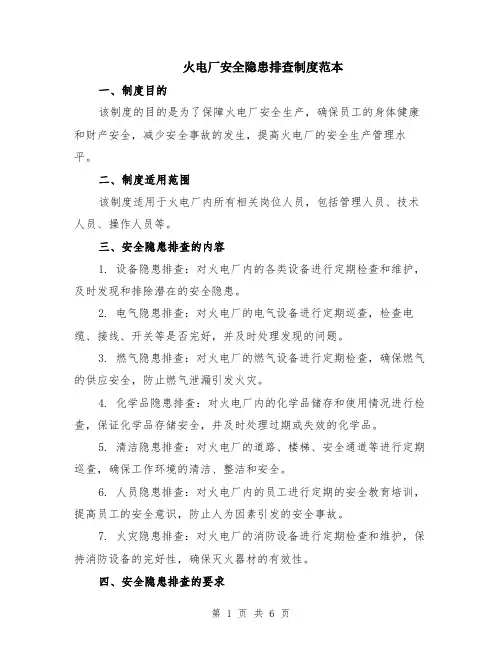 火电厂安全隐患排查制度范本

一、制度目的

该制度的目的是为了保障火电厂安全生产，确保员工的身体健康和财产安全，减少安全事故的发生，提高火电厂的安全生产管理水平。

二、制度适用范围

该制度适用于火电厂内所有相关岗位人员，包括管理人员、技术人员、操作人员等。

三、安全隐患排查的内容

1. 设备隐患排查：对火电厂内的各类设备进行定期检查和维护，及时发现和排除潜在的安全隐患。

2. 电气隐患排查：对火电厂的电气设备进行定期巡查，检查电缆、接线、开关等是否完好，并及时处理发现的问题。

3. 燃气隐患排查：对火电厂的燃气设备进行定期检查，确保燃气的供应安全，防止燃气泄漏引发火灾。

4. 化学品隐患排查：对火电厂内的化学品储存和使用情况进行检查，保证化学品存储安全，并及时处理过期或失效的化学品。

5. 清洁隐患排查：对火电厂的道路、楼梯、安全通道等进行定期巡查，确保工作环境的清洁、整洁和安全。

6. 人员隐患排查：对火电厂内的员工进行定期的安全教育培训，提高员工的安全意识，防止人为因素引发的安全事故。

7. 火灾隐患排查：对火电厂的消防设备进行定期检查和维护，保持消防设备的完好性，确保灭火器材的有效性。

四、安全隐患排查的要求

第 1 页 共 6 页